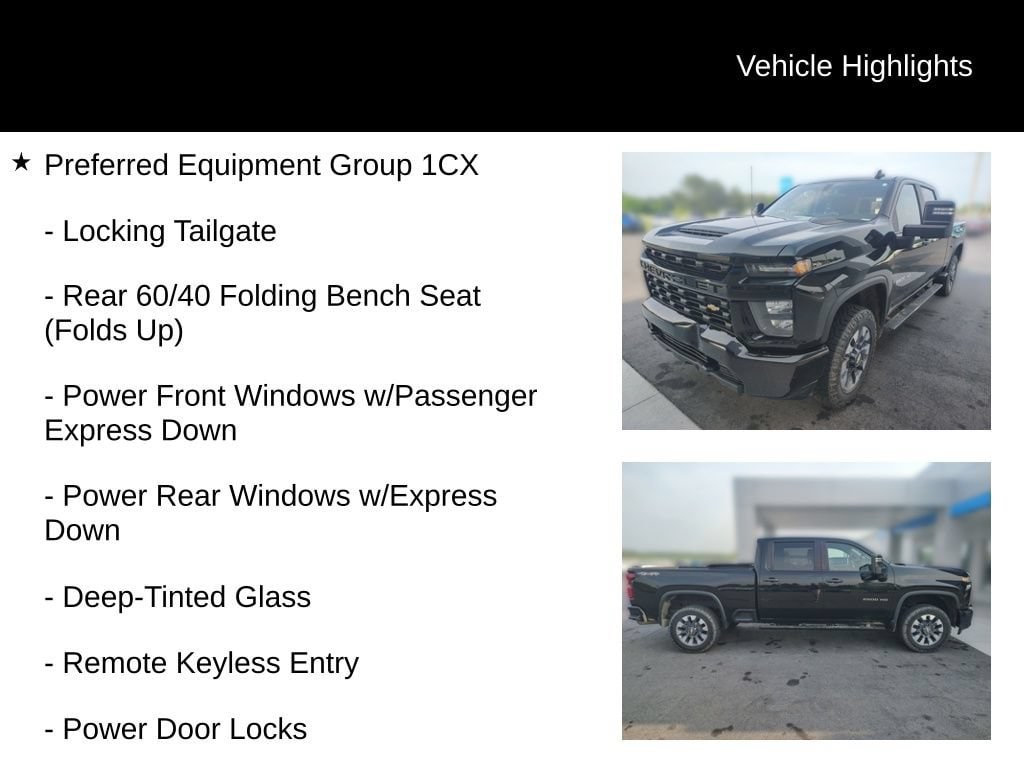 Vehicle Highlights

★ Preferred Equipment Group 1CX

- Locking Tailgate

- Rear 60/40 Folding Bench Seat (Folds Up)

- Power Front Windows w/Passenger Express Down

- Power Rear Windows w/Express Down

- Deep-Tinted Glass

- Remote Keyless Entry

- Power Door Locks